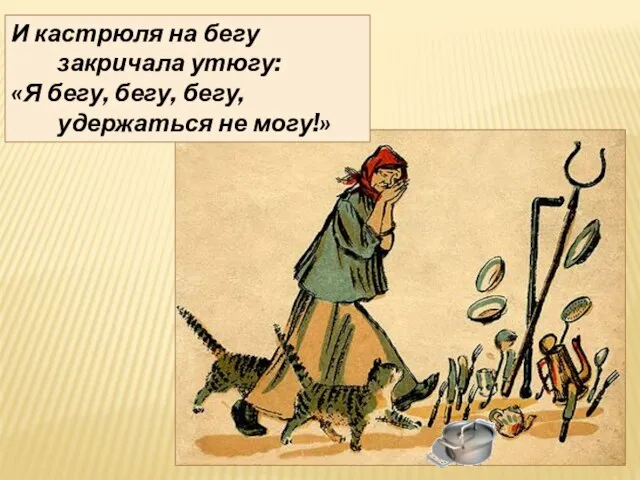 И кастрюля на бегу
закричала утюгу:
«Я бегу, бегу, бегу,
удержаться не могу!»